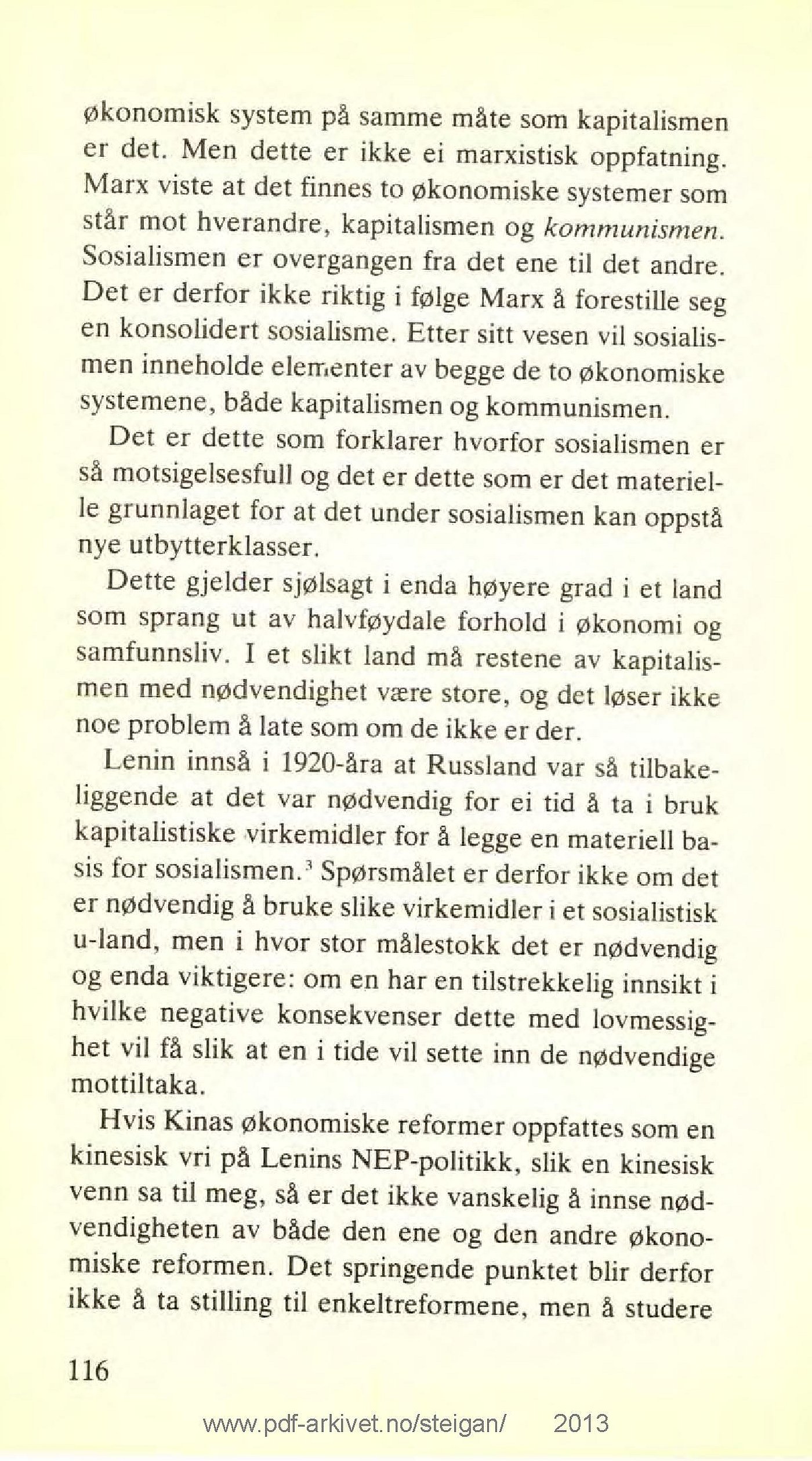 økonomisk system på samme måte som kapitalismen er det. Men dette er ikke ei marxistisk oppfatning. Marx viste at det finnes to økonomiske systemer som står mot hverandre, kapitalismen og kommunismen. Sosialismen er overgangen fra det ene til det andre. Det er derfor ikke riktig i følge Marx å forestille seg en konsolidert sosialisme. Etter sitt vesen vil sosialismen inneholde elementer av begge de to økonomiske systemene, både kapitalismen og kommunismen.

Det er dette som forklarer hvorfor sosialismen er så motsigelsesfull og det er dette som er det materielle grunnlaget for at det under sosialismen kan oppstå nye utbytterklasser.

Dette gjelder sjølsagt i enda høyere grad i et land som sprang ut av halvføydale forhold i økonomi og samfunnsliv. I et slikt land må restene av kapitalismen med nødvendighet være store, og det løser ikke noe problem å late som om de ikke er der.

Lenin innså i 1920-åra at Russland var så tilbakeliggende at det var nødvendig for ei tid å ta i bruk kapitalistiske virkemidler for å legge en materiell basis for sosialismen.$^3$ Spørsmålet er derfor ikke om det er nødvendig å bruke slike virkemidler i et sosialistisk u-land, men i hvor stor målestokk det er nødvendig og enda viktigere: om en har en tilstrekkelig innsikt i hvilke negative konsekvenser dette med lovmessighet vil få slik at en i tide vil sette inn de nødvendige mottiltaka.

Hvis Kinas økonomiske reformer oppfattes som en kinesisk vri på Lenins NEP-politikk, slik en kinesisk venn sa til meg, så er det ikke vanskelig å innse nødvendigheten av både den ene og den andre økonomiske reformen. Det springende punktet blir derfor ikke å ta stilling til enkeltreformene, men å studere

116

www.pdf-arkivet.no/steigan/ 2013